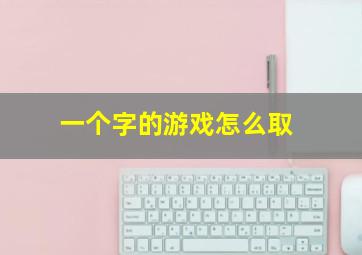 一个字的游戏怎么取